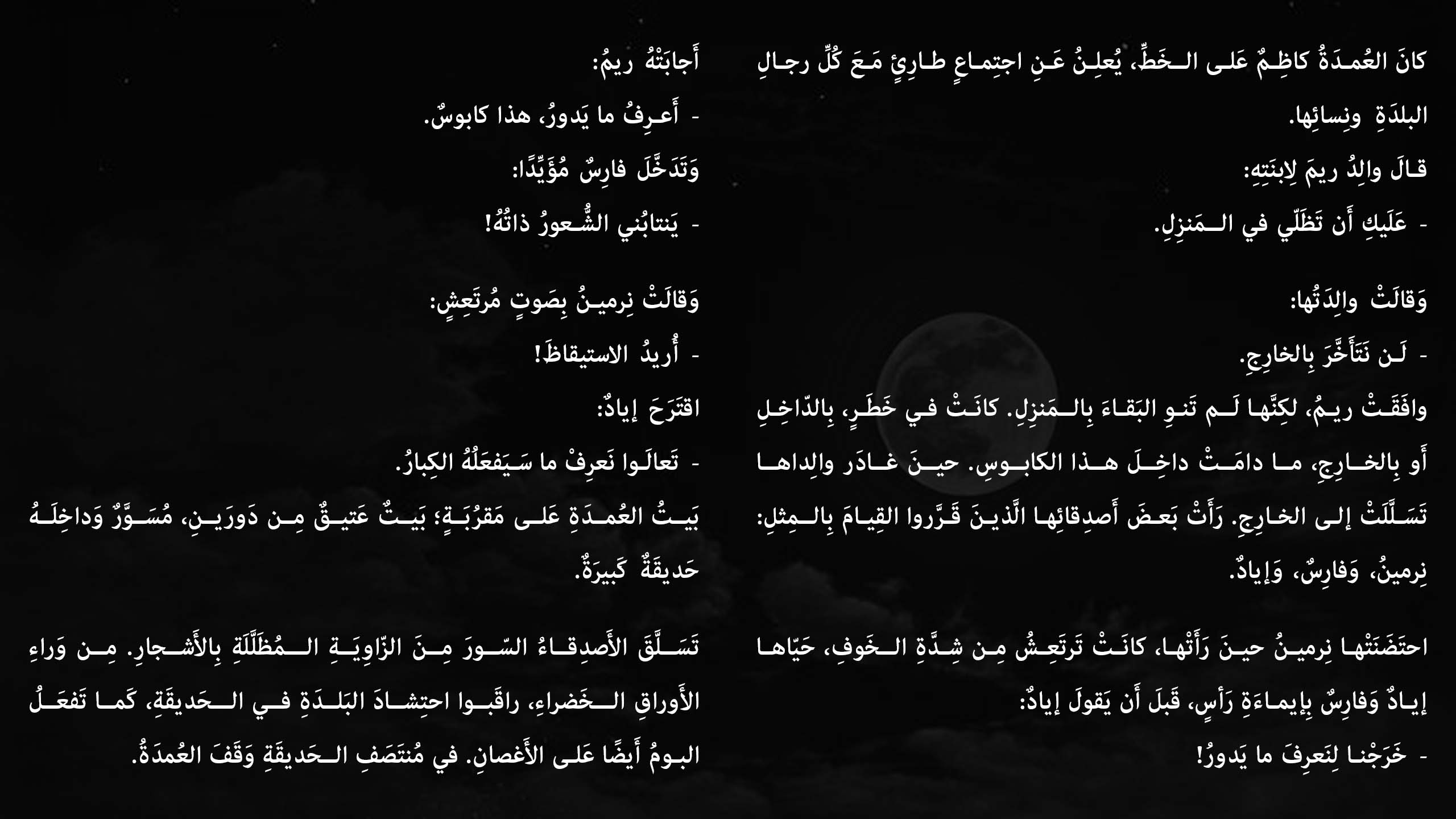 كانَ العُمدَةُ كاظِمٌ عَلى الخَطِّ، يُعلِنُ عَنِ اجتِماعٍ طارِئٍ مَعَ كُلِّ رجالِ البلدَةِ ونِسائِها.

قالَ والِدُ ريمَ لِابنَتِهِ:

- عَلَيكِ أَن تَظَلّي في المَنزِلِ.

وَقالَتْ والِدَتُها:

- لَن نَتَأَخَّرَ بِالخارِجِ.

وافَقَتْ ريمُ، لكِنَّها لَم تَنوِ البَقاءَ بِالمَنزِلِ. كانَتْ في خَطَرٍ، بِالدّاخِلِ أَو بِالخارِجِ، ما دامَتْ داخِلَ هذا الكابوسِ. حينَ غادَر والِداها تَسَلَّلَتْ إلى الخارِجِ. رَأَتْ بَعضَ أَصدِقائِها الَّذينَ قَرَّروا القِيامَ بِالمِثلِ: نِرمينُ، وَفارِسٌ، وَإيادٌ.

احتَضَنَتْها نِرمينُ حينَ رَأَتْها، كانَتْ تَرتَعِشُ مِن شِدَّةِ الخَوفِ، حَيّاها إيادٌ وَفارِسٌ بِإيماءَةِ رَأسٍ، قَبلَ أَن يَقولَ إيادٌ:

- خَرَجْنا لِنَعرِفَ ما يَدورُ!

أَجابَتْهُ ريمُ:

- أَعرِفُ ما يَدورُ، هذا كابوسٌ.

وَتَدَخَّلَ فارِسٌ مُؤَيِّدًا:

- يَنتابُني الشُّعورُ ذاتُهُ!

وَقالَتْ نِرمينُ بِصَوتٍ مُرتَعِشٍ:

- أُريدُ الاستيقاظَ!

اقتَرَحَ إيادٌ:

- تَعالَوا نَعرِفْ ما سَيَفعَلُهُ الكِبارُ.

بَيتُ العُمدَةِ عَلى مَقرُبَةٍ؛ بَيتٌ عَتيقٌ مِن دَورَينِ، مُسَوَّرٌ وَداخِلَهُ حَديقَةٌ كَبيرَةٌ.

تَسَلَّقَ الأَصدِقاءُ السّورَ مِنَ الزّاوِيَةِ المُظَلَّلَةِ بِالأَشجارِ. مِن وَراءِ الأَوراقِ الخَضراءِ، راقَبوا احتِشادَ البَلدَةِ في الحَديقَةِ، كَما تَفعَلُ البومُ أَيضًا عَلى الأَغصانِ. في مُنتَصَفِ الحَديقَةِ وَقَفَ العُمدَةُ.